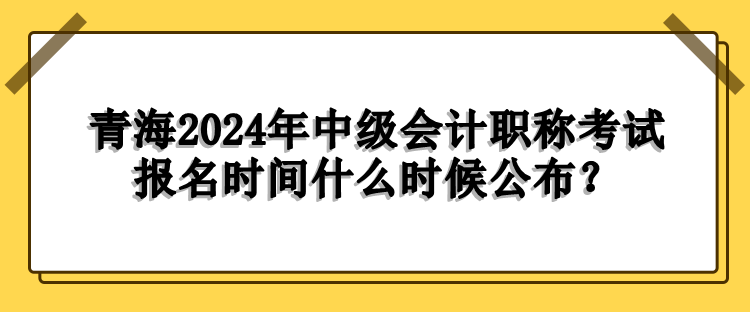 青海2024年中级会计职称考试报名时间什么时候公布？